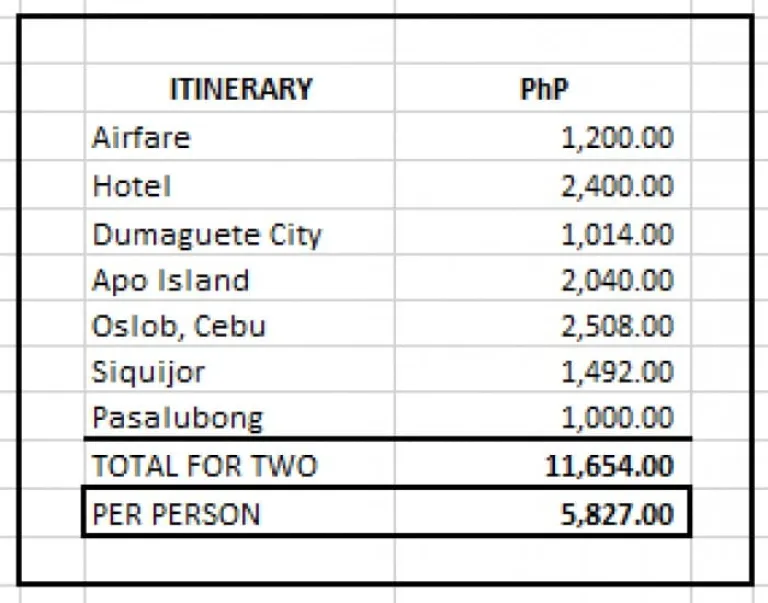 | ITINERARY | PhP |
|---|---|
| Airfare | 1,200.00 |
| Hotel | 2,400.00 |
| Dumaguete City | 1,014.00 |
| Apo Island | 2,040.00 |
| Oslob, Cebu | 2,508.00 |
| Siquijor | 1,492.00 |
| Pasalubong | 1,000.00 |
| TOTAL FOR TWO | 11,654.00 |
| PER PERSON | 5,827.00 |